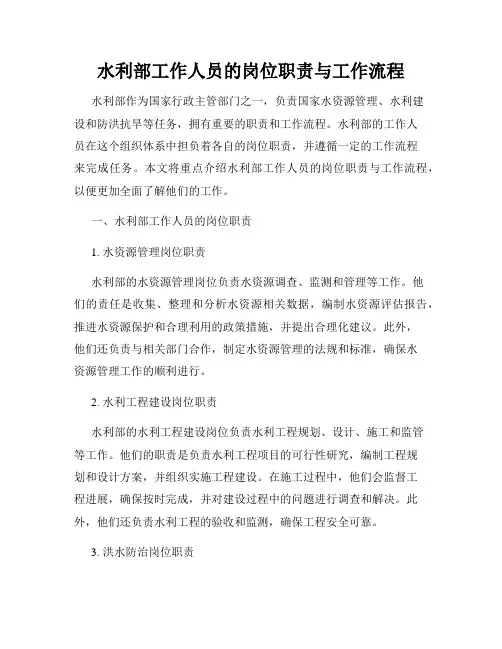 水利部工作人员的岗位职责与工作流程

水利部作为国家行政主管部门之一，负责国家水资源管理、水利建设和防洪抗旱等任务，拥有重要的职责和工作流程。水利部的工作人员在这个组织体系中担负着各自的岗位职责，并遵循一定的工作流程来完成任务。本文将重点介绍水利部工作人员的岗位职责与工作流程，以便更加全面了解他们的工作。

一、水利部工作人员的岗位职责

1. 水资源管理岗位职责

水利部的水资源管理岗位负责水资源调查、监测和管理等工作。他们的责任是收集、整理和分析水资源相关数据，编制水资源评估报告，推进水资源保护和合理利用的政策措施，并提出合理化建议。此外，他们还负责与相关部门合作，制定水资源管理的法规和标准，确保水资源管理工作的顺利进行。

2. 水利工程建设岗位职责

水利部的水利工程建设岗位负责水利工程规划、设计、施工和监管等工作。他们的职责是负责水利工程项目的可行性研究，编制工程规划和设计方案，并组织实施工程建设。在施工过程中，他们会监督工程进展，确保按时完成，并对建设过程中的问题进行调查和解决。此外，他们还负责水利工程的验收和监测，确保工程安全可靠。

3. 洪水防治岗位职责